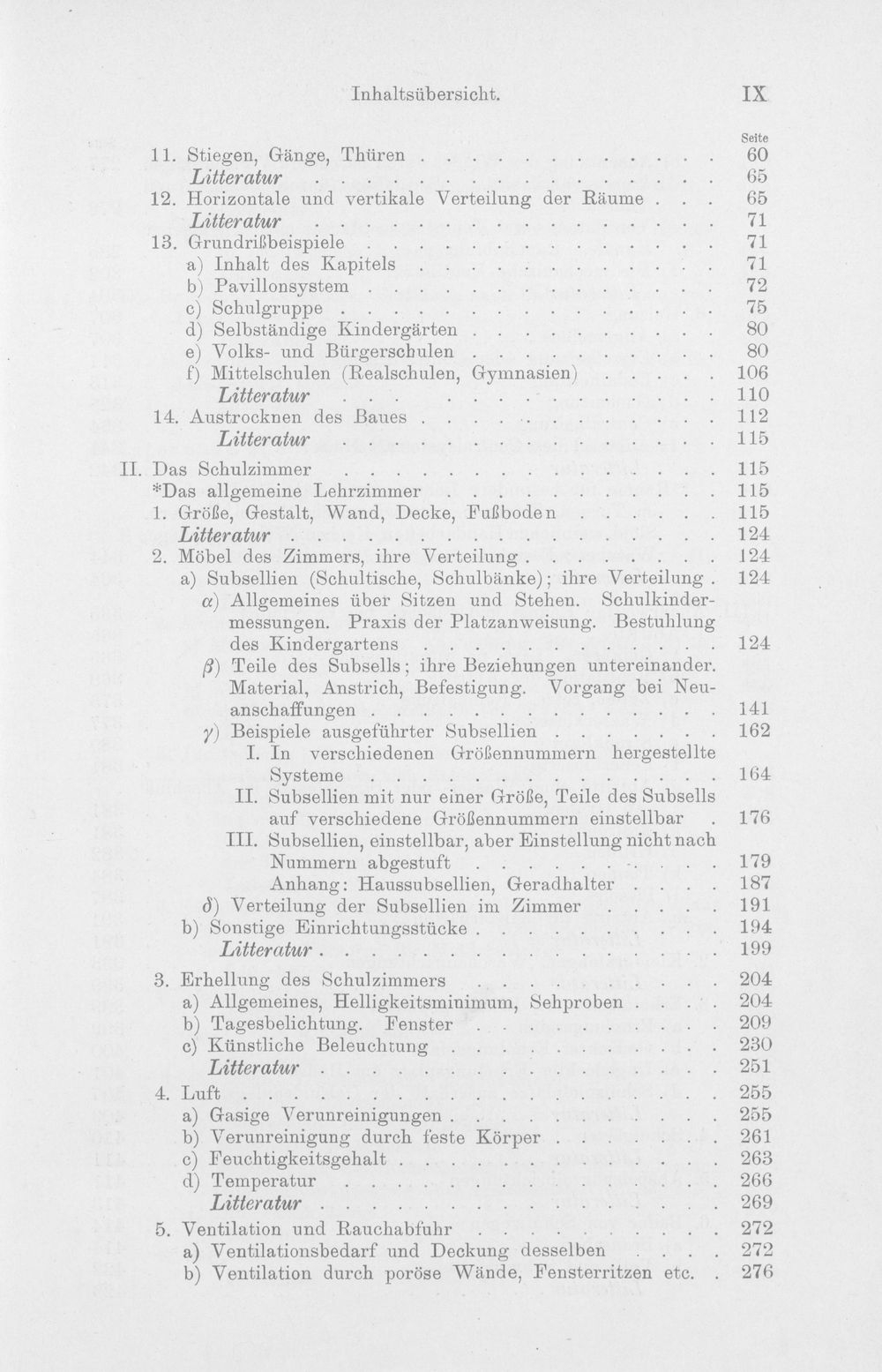 Inhaltsübersicht. IX

Seite

11. Stiegen, Gänge, Thüren 60
Litteratur 65
12. Horizontale und vertikale Verteilung der Räume 65
Litteratur 71
13. Grundrißbeispiele 71
a) Inhalt des Kapitels 71
b) Pavillonsystem 72
c) Schulgruppe 75
d) Selbständige Kindergärten 80
e) Volks- und Bürgerschulen 80
f) Mittelschulen (Realschulen, Gymnasien) 106
Litteratur 110
14. Austrocknen des Baues 112
Litteratur 115
II. Das Schulzimmer 115
*Das allgemeine Lehrzimmer 115
1. Größe, Gestalt, Wand, Decke, Fußboden 115
Litteratur 124
2. Möbel des Zimmers, ihre Verteilung 124
a) Subsellien (Schultische, Schulbänke); ihre Verteilung 124
α) Allgemeines über Sitzen und Stehen. Schulkindermessungen. Praxis der Platzanweisung. Bestuhlung des Kindergartens 124
β) Teile des Subsells; ihre Beziehungen untereinander. Material, Anstrich, Befestigung. Vorgang bei Neuanschaffungen 141
γ) Beispiele ausgeführter Subsellien 162
I. In verschiedenen Größennummern hergestellte Systeme 164
II. Subsellien mit nur einer Größe, Teile des Subsells auf verschiedene Größennummern einstellbar 176
III. Subsellien, einstellbar, aber Einstellung nicht nach Nummern abgestuft 179
Anhang: Haussubsellien, Geradhalter 187
δ) Verteilung der Subsellien im Zimmer 191
b) Sonstige Einrichtungsstücke 194
Litteratur 199
3. Erhellung des Schulzimmers 204
a) Allgemeines, Helligkeitsminimum, Sehproben 204
b) Tagesbelichtung. Fenster 209
c) Künstliche Beleuchtung 230
Litteratur 251
4. Luft 255
a) Gasige Verunreinigungen 255
b) Verunreinigung durch feste Körper 261
c) Feuchtigkeitsgehalt 263
d) Temperatur 266
Litteratur 269
5. Ventilation und Rauchabfuhr 272
a) Ventilationsbedarf und Deckung desselben 272
b) Ventilation durch poröse Wände, Fensterritzen etc. 276